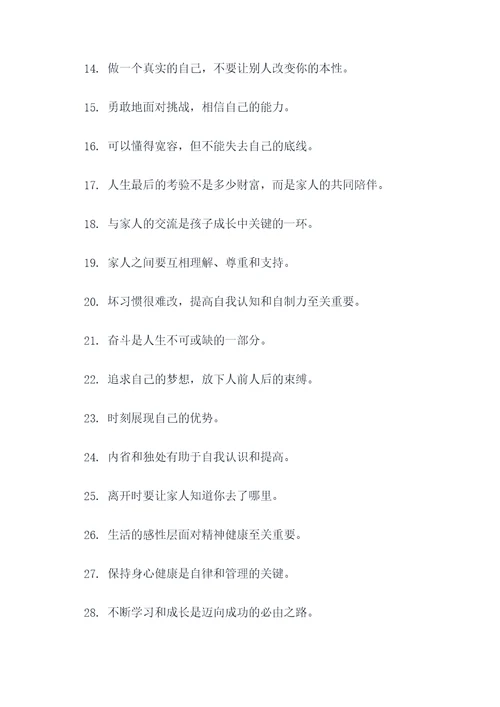 14. 做一个真实的自己，不要让别人改变你的本性。

15. 勇敢地面对挑战，相信自己的能力。

16. 可以懂得宽容，但不能失去自己的底线。

17. 人生最后的考验不是多少财富，而是家人的共同陪伴。

18. 与家人的交流是孩子成长中关键的一环。

19. 家人之间要互相理解、尊重和支持。

20. 坏习惯很难改，提高自我认知和自制力至关重要。

21. 奋斗是人生不可或缺的一部分。

22. 追求自己的梦想，放下人前人后的束缚。

23. 时刻展现自己的优势。

24. 内省和独处有助于自我认识和提高。

25. 离开时要让家人知道你去了哪里。

26. 生活的感性层面对精神健康至关重要。

27. 保持身心健康是自律和管理的关键。

28. 不断学习和成长是迈向成功的必由之路。